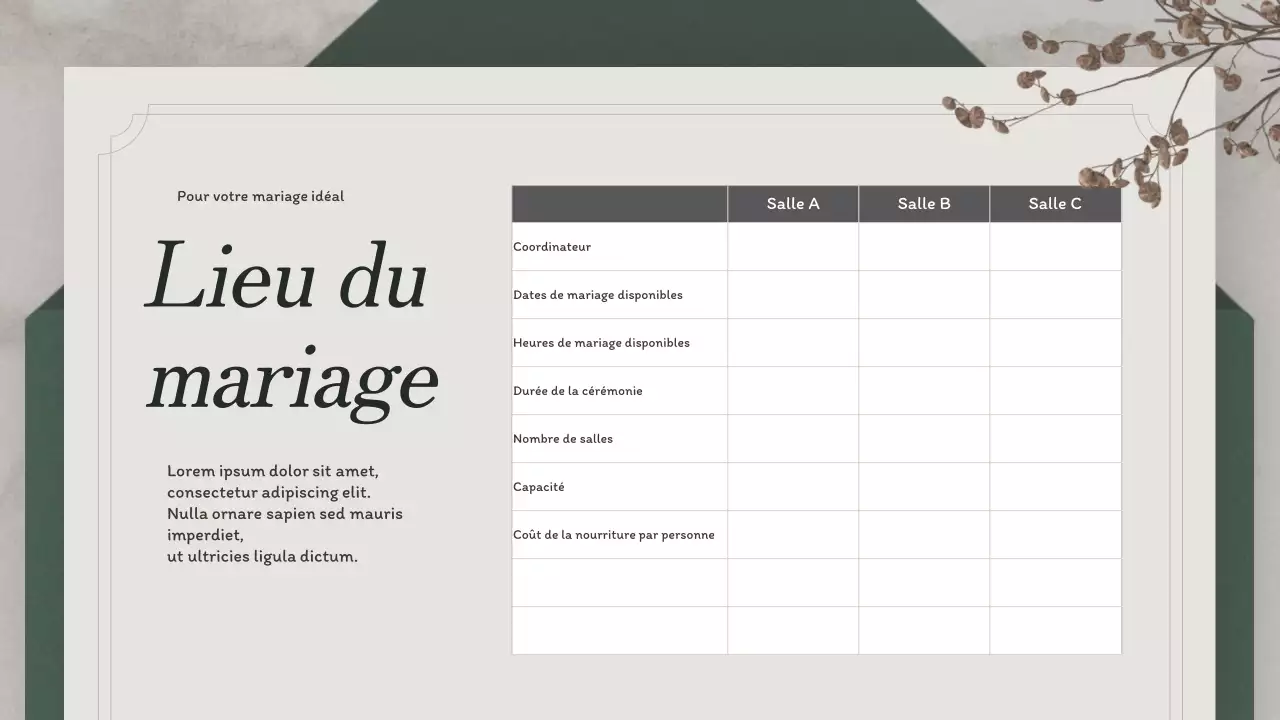 Pour votre mariage idéal

Lieu du mariage

Lorem ipsum dolor sit amet, consectetur adipiscing elit. Nulla ornare sapien sed mauris imperdiet, ut ultricies ligula dictum.

| | Salle A | Salle B | Salle C |
|---|---|---|---|
| Coordinateur | | | |
| Dates de mariage disponibles | | | |
| Heures de mariage disponibles | | | |
| Durée de la cérémonie | | | |
| Nombre de salles | | | |
| Capacité | | | |
| Coût de la nourriture par personne | | | |
| | | | |
| | | | |